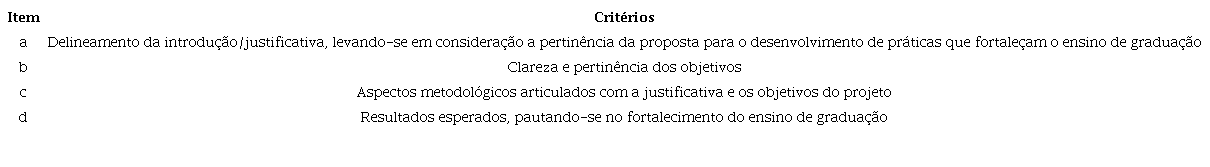 | Item | Critérios |
|---|---|
| a | Delineamento da introdução/justificativa, levando-se em consideração a pertinência da proposta para o desenvolvimento de práticas que fortaleçam o ensino de graduação |
| b | Clareza e pertinência dos objetivos |
| c | Aspectos metodológicos articulados com a justificativa e os objetivos do projeto |
| d | Resultados esperados, pautando-se no fortalecimento do ensino de graduação |